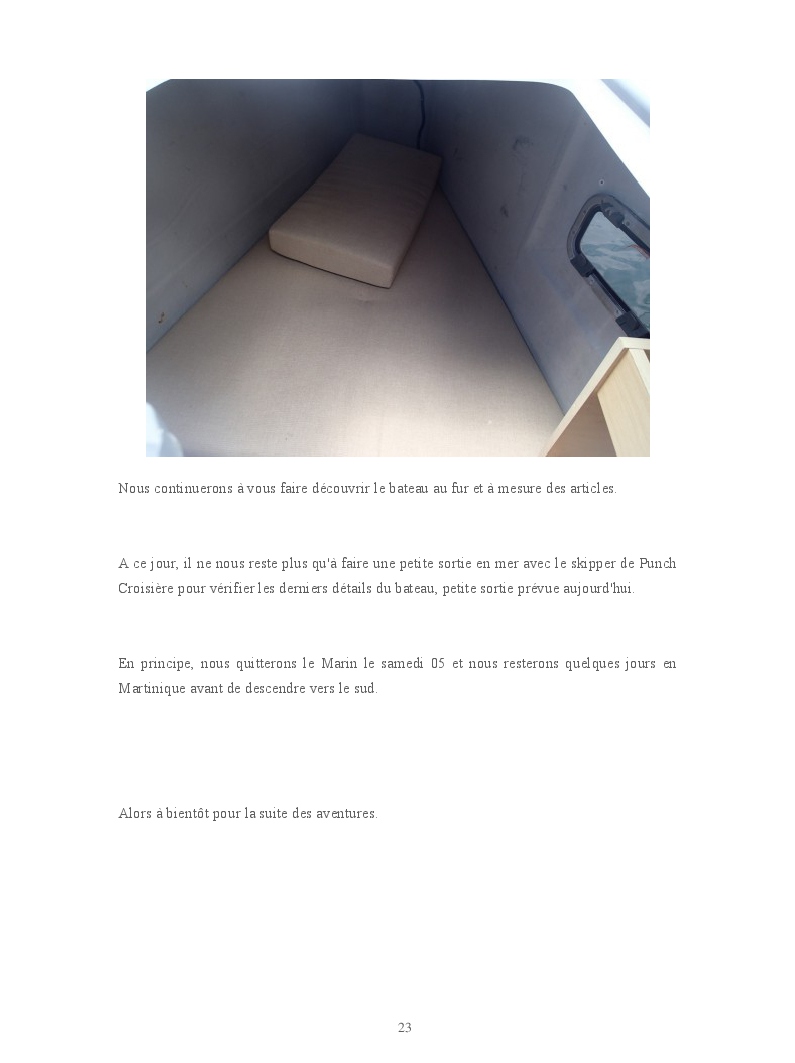 Nous continuerons à vous faire découvrir le bateau au fur et à mesure des articles.

A ce jour, il ne nous reste plus qu'à faire une petite sortie en mer avec le skipper de Punch Croisière pour vérifier les derniers détails du bateau, petite sortie prévue aujourd'hui.

En principe, nous quitterons le Marin le samedi 05 et nous resterons quelques jours en Martinique avant de descendre vers le sud.

Alors à bientôt pour la suite des aventures.

23